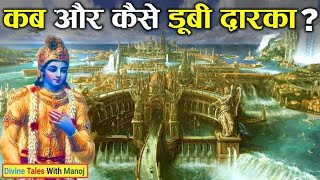 कब और कैसे डूबी द्वारका ?

Divine Tales With Manoj